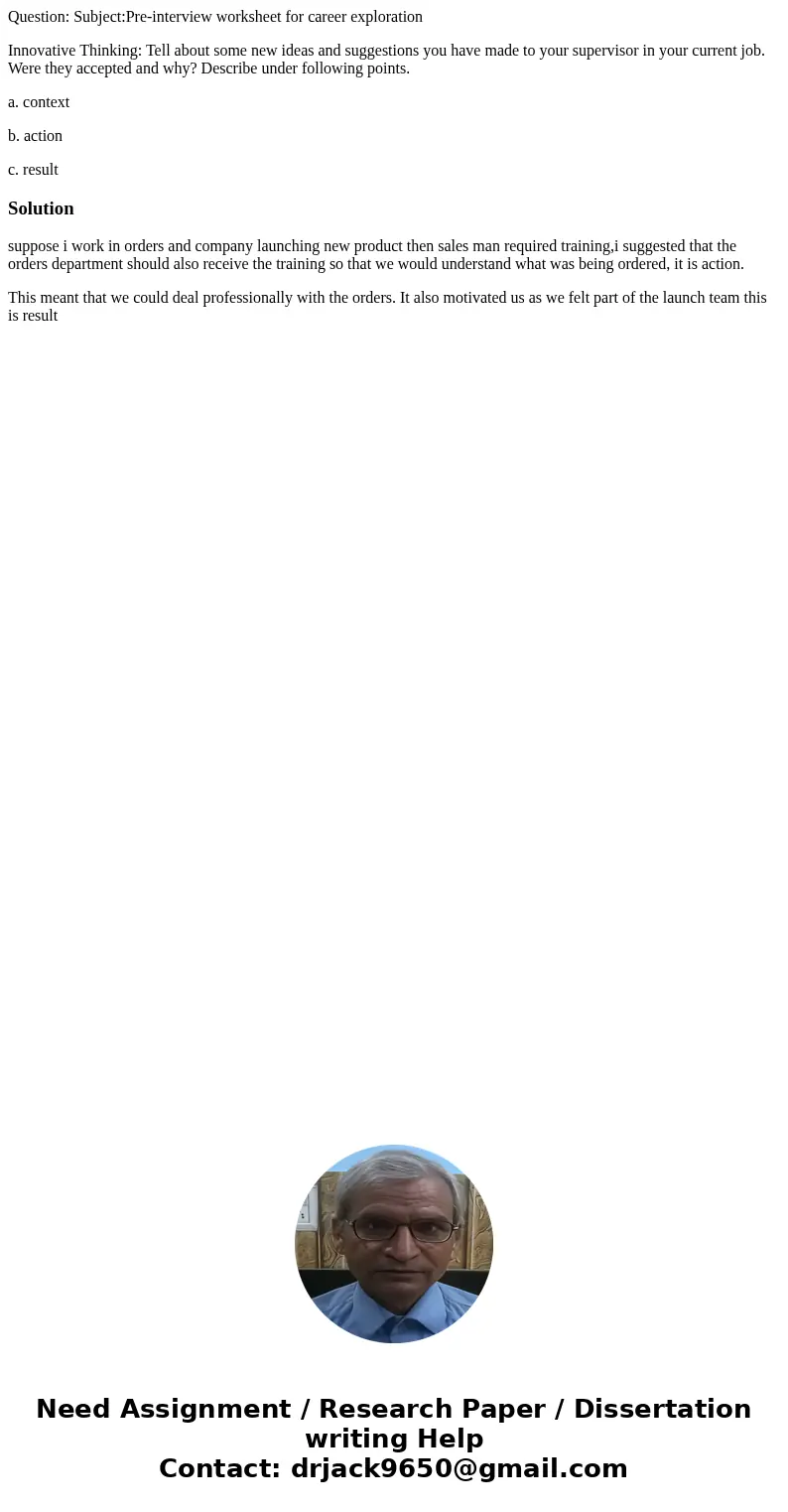 Question: Subject:Pre-interview worksheet for career exploration

Innovative Thinking: Tell about some new ideas and suggestions you have made to your supervisor in your current job. Were they accepted and why? Describe under following points.

a. context

b. action

c. result

Solution

suppose i work in orders and company launching new product then sales man required training,i suggested that the orders department should also receive the training so that we would understand what was being ordered, it is action.

This meant that we could deal professionally with the orders. It also motivated us as we felt part of the launch team this is result

Need Assignment / Research Paper / Dissertation writing Help
Contact: drjack9650@gmail.com